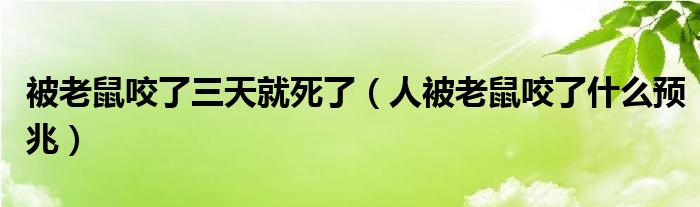 被老鼠咬了三天就死了（人被老鼠咬了什么预兆）